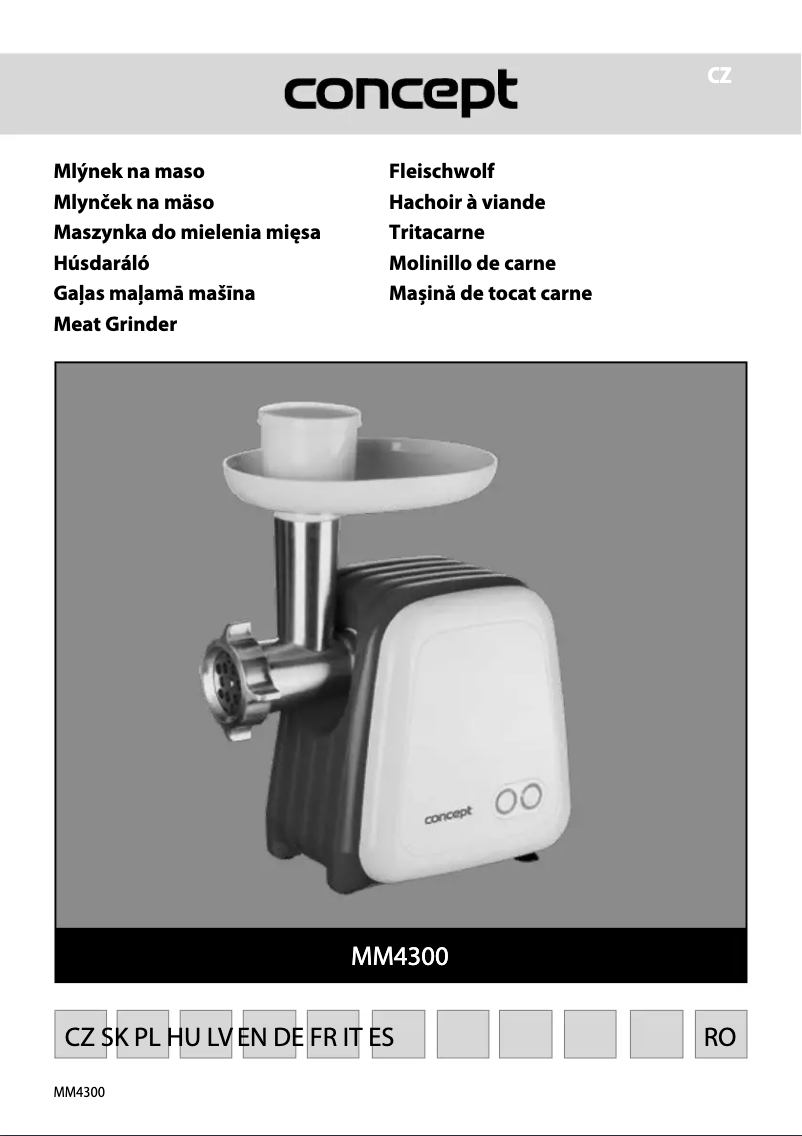 concept

CZ

Mlýnek na maso
Mlynček na mäso
Maszynka do mielenia mięsa
Húsdaráló
Gaļas maļamā mašīna
Meat Grinder

Fleischwolf
Hachoir à viande
Tritacarne
Molinillo de carne
Maşină de tocat carne

concept

MM4300

CZ SK PL HU LV EN DE FR IT ES RO

MM4300